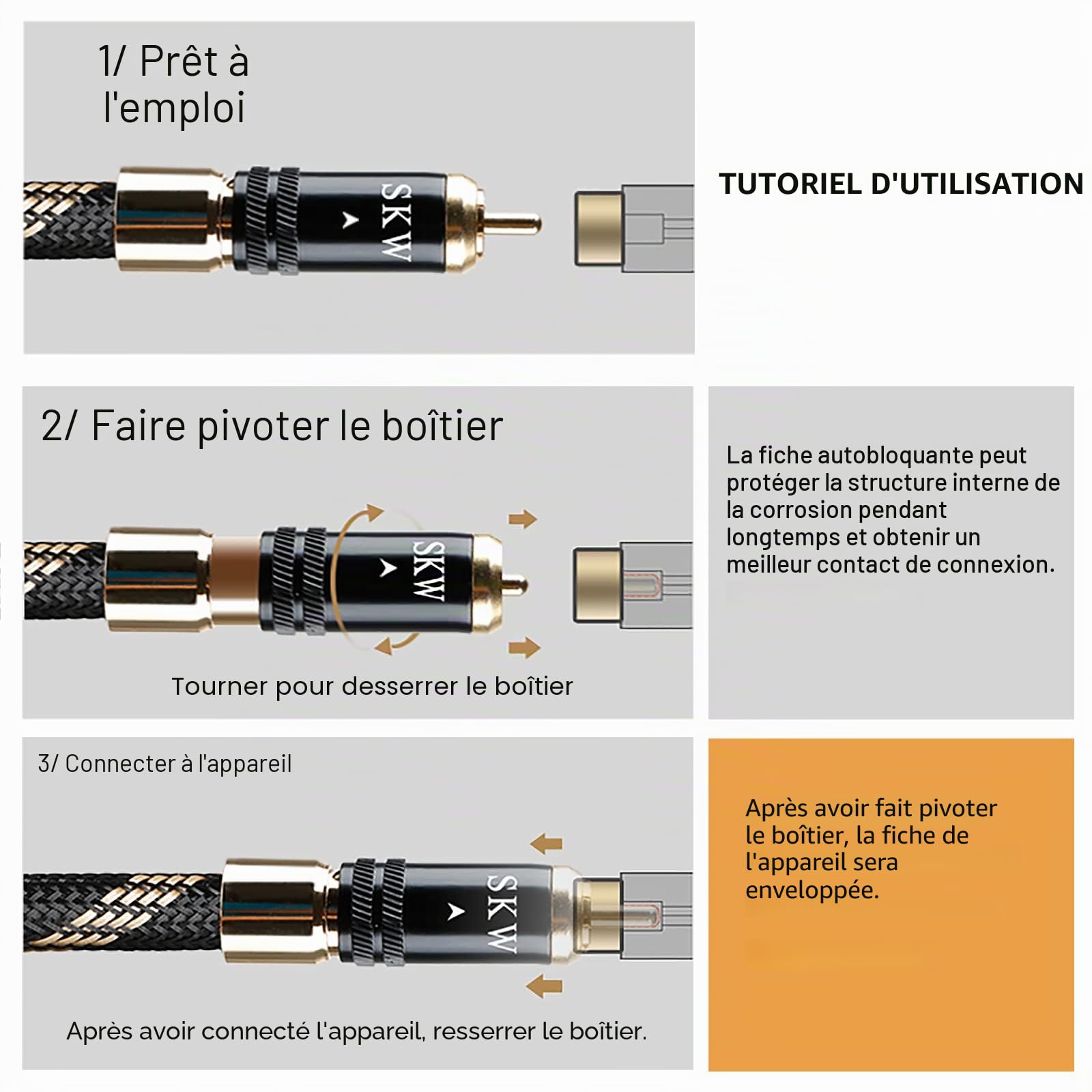 1/ Prêt à l'emploi

SKW

TUTORIEL D'UTILISATION

2/ Faire pivoter le boîtier

SKW

Tourner pour desserrer le boîtier

La fiche autobloquante peut protéger la structure interne de la corrosion pendant longtemps et obtenir un meilleur contact de connexion.

3/ Connecter à l'appareil

SKW

Après avoir connecté l'appareil, resserrer le boîtier.

Après avoir fait pivoter le boîtier, la fiche de l'appareil sera enveloppée.